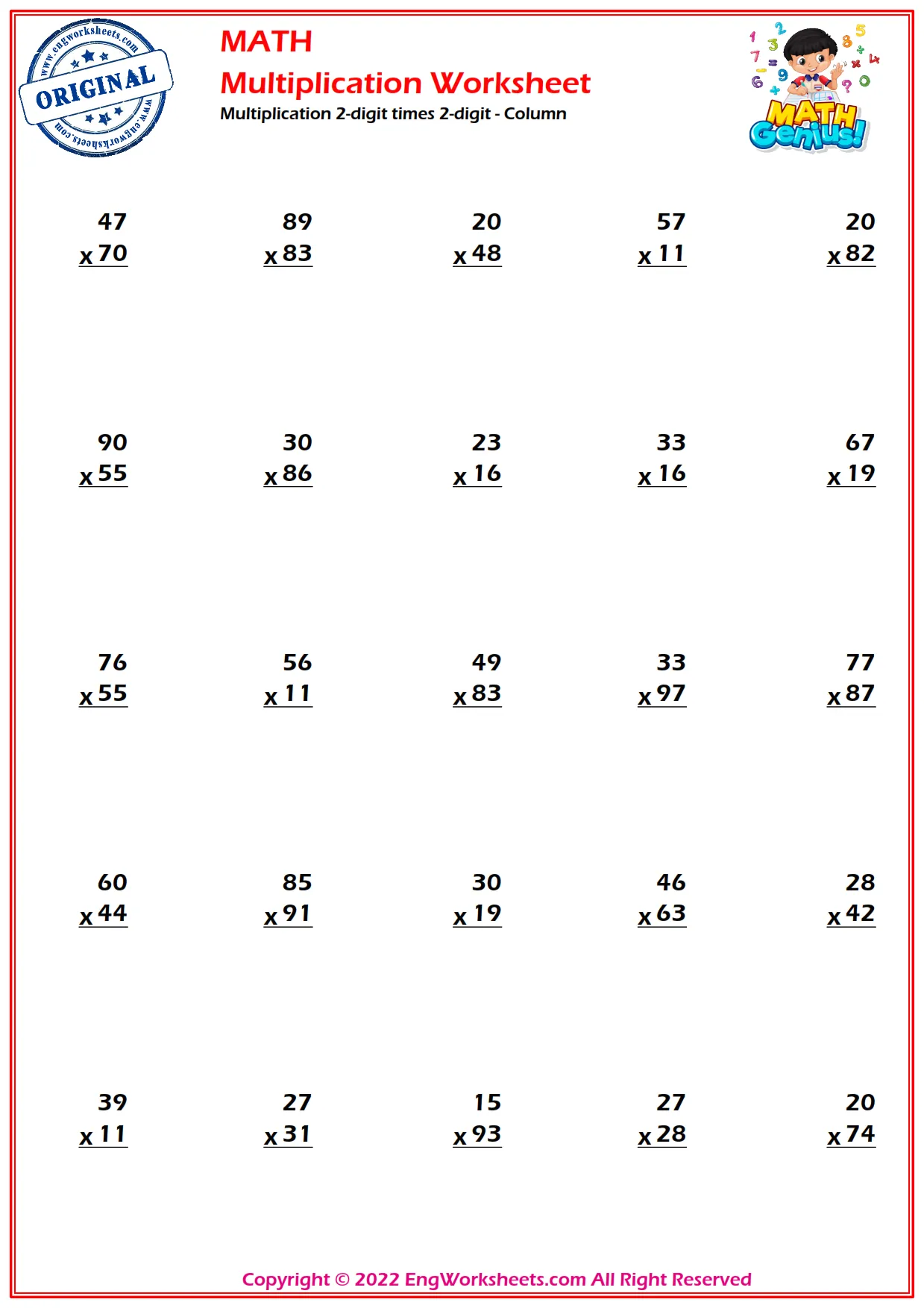 www.engworksheets.com
ORIGINAL
www.engworksheets.com

MATH
Multiplication Worksheet
Multiplication 2-digit times 2-digit - Column

MATH Genius!

47
x 70

89
x 83

20
x 48

57
x 11

20
x 82

90
x 55

30
x 86

23
x 16

33
x 16

67
x 19

76
x 55

56
x 11

49
x 83

33
x 97

77
x 87

60
x 44

85
x 91

30
x 19

46
x 63

28
x 42

39
x 11

27
x 31

15
x 93

27
x 28

20
x 74

Copyright © 2022 EngWorksheets.com All Right Reserved